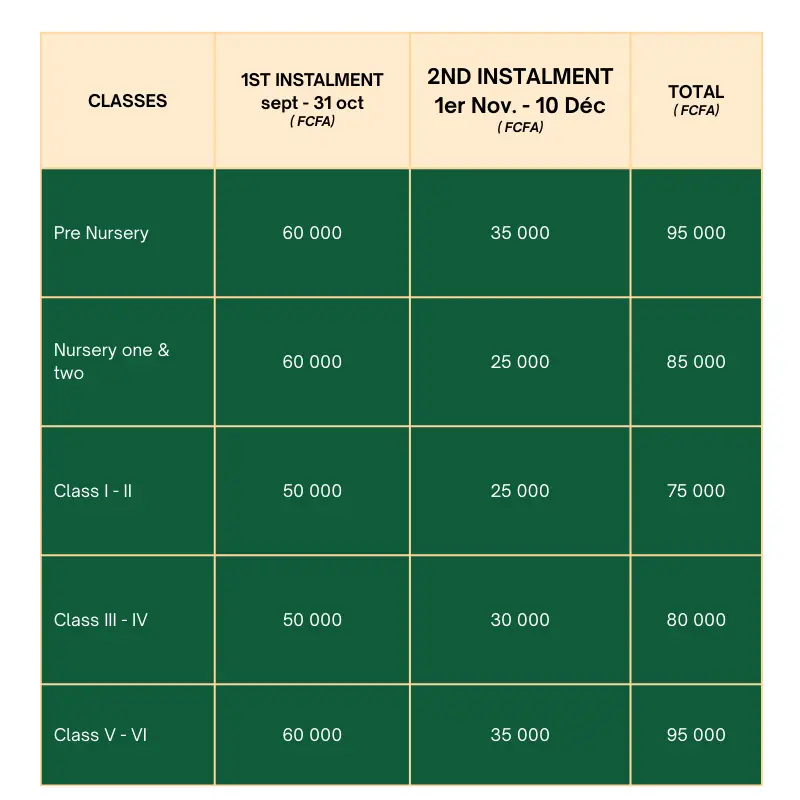 | CLASSES | 1ST INSTALMENT sept - 31 oct ( FCFA) | 2ND INSTALMENT 1er Nov. - 10 Déc ( FCFA) | TOTAL ( FCFA) |
|---|---|---|---|
| Pre Nursery | 60 000 | 35 000 | 95 000 |
| Nursery one & two | 60 000 | 25 000 | 85 000 |
| Class I - II | 50 000 | 25 000 | 75 000 |
| Class III - IV | 50 000 | 30 000 | 80 000 |
| Class V - VI | 60 000 | 35 000 | 95 000 |